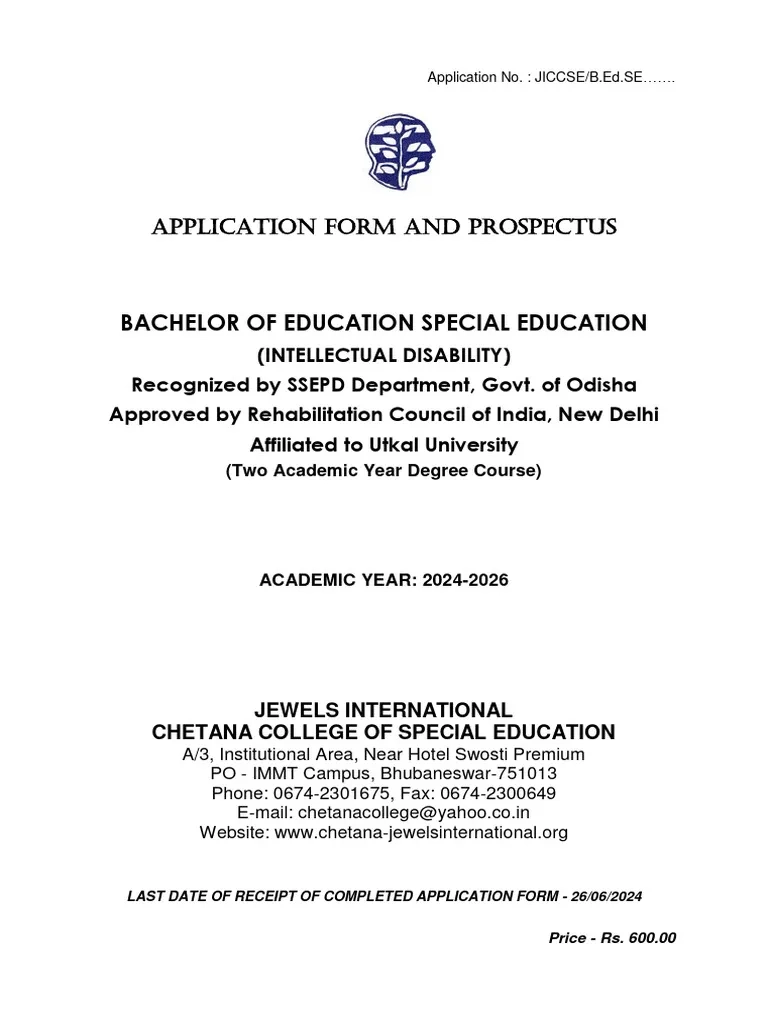 Application No. : JICCSE/B.Ed.SE…….

APPLICATION FORM AND PROSPECTUS

BACHELOR OF EDUCATION SPECIAL EDUCATION
(INTELLECTUAL DISABILITY)
Recognized by SSEPD Department, Govt. of Odisha
Approved by Rehabilitation Council of India, New Delhi
Affiliated to Utkal University
(Two Academic Year Degree Course)

ACADEMIC YEAR: 2024-2026

JEWELS INTERNATIONAL
CHETANA COLLEGE OF SPECIAL EDUCATION
A/3, Institutional Area, Near Hotel Swosti Premium
PO - IMMT Campus, Bhubaneswar-751013
Phone: 0674-2301675, Fax: 0674-2300649
E-mail: chetanacollege@yahoo.co.in
Website: www.chetana-jewelsinternational.org

LAST DATE OF RECEIPT OF COMPLETED APPLICATION FORM - 26/06/2024

Price - Rs. 600.00